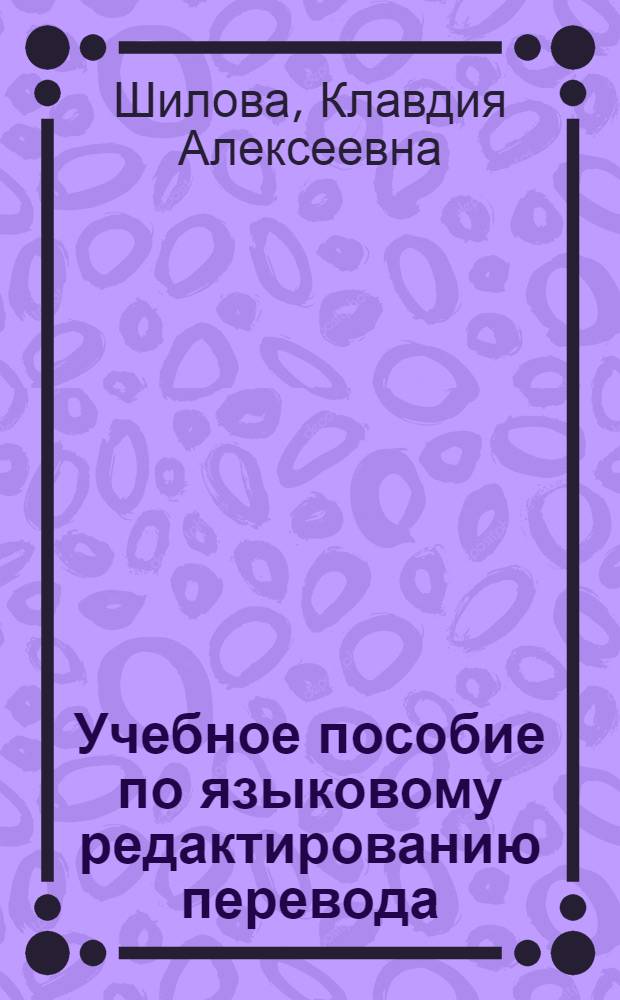 Шилова, Клавдия Алексеевна

Учебное пособие по языковому редактированию перевода